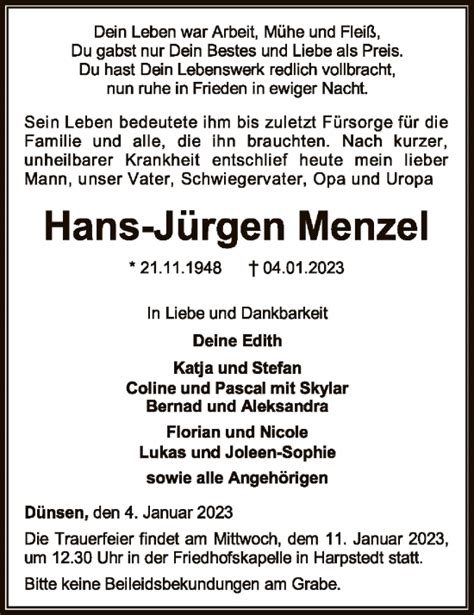 Dein Leben war Arbeit, Mühe und Fleiß,
Du gabst nur Dein Bestes und Liebe als Preis.
Du hast Dein Lebenswerk redlich vollbracht,
nun ruhe in Frieden in ewiger Nacht.

Sein Leben bedeutete ihm bis zuletzt Fürsorge für die Familie und alle, die ihn brauchten. Nach kurzer, unheilbarer Krankheit entschlief heute mein lieber Mann, unser Vater, Schwiegervater, Opa und Uropa

Hans-Jürgen Menzel

* 21.11.1948 † 04.01.2023

In Liebe und Dankbarkeit

Deine Edith

Katja und Stefan
Coline und Pascal mit Skylar
Bernad und Aleksandra

Florian und Nicole
Lukas und Joleen-Sophie

sowie alle Angehörigen

Dünsen, den 4. Januar 2023

Die Trauerfeier findet am Mittwoch, dem 11. Januar 2023, um 12.30 Uhr in der Friedhofskapelle in Harpstedt statt.

Bitte keine Beileidsbekundungen am Grabe.